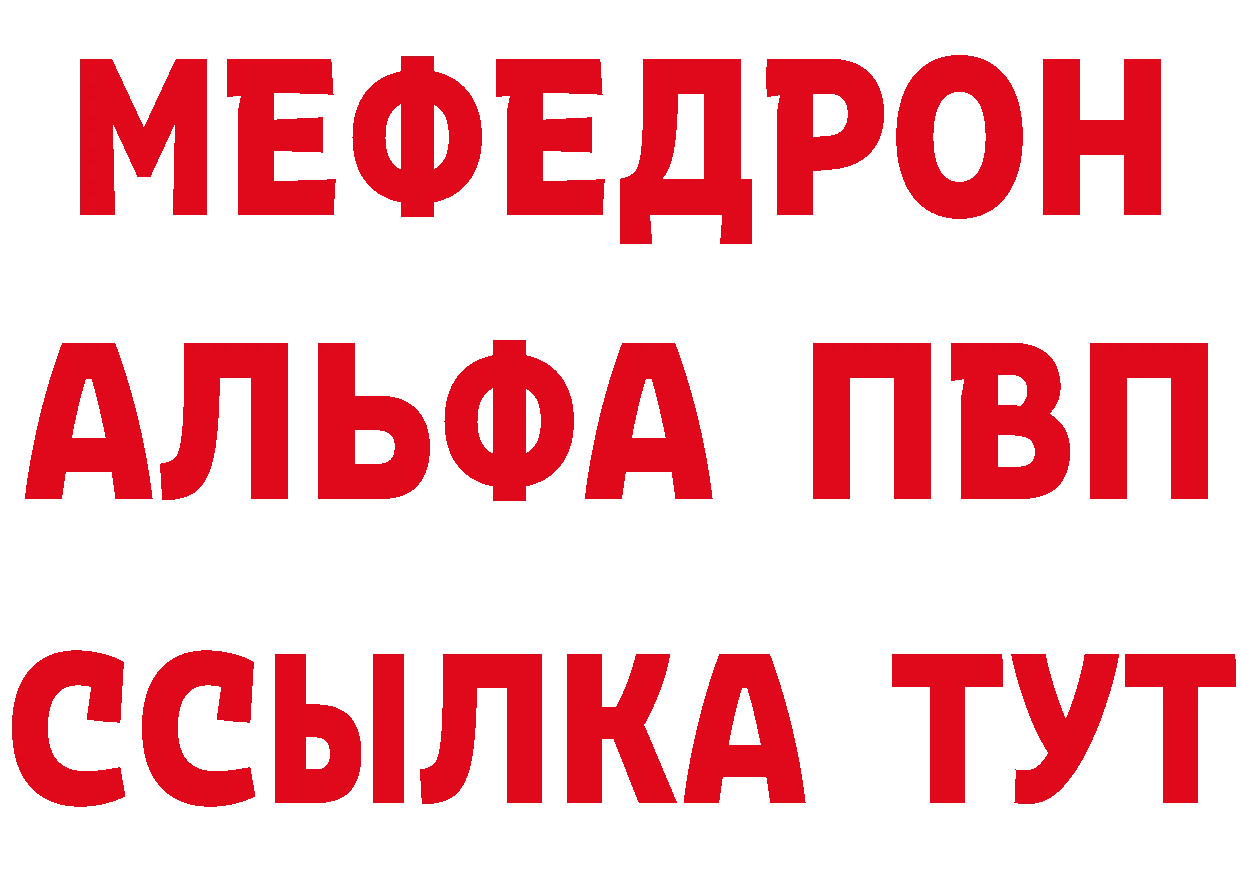 МЕФЕДРОН
АЛЬФА ПВП
ССЫЛКА ТУТ